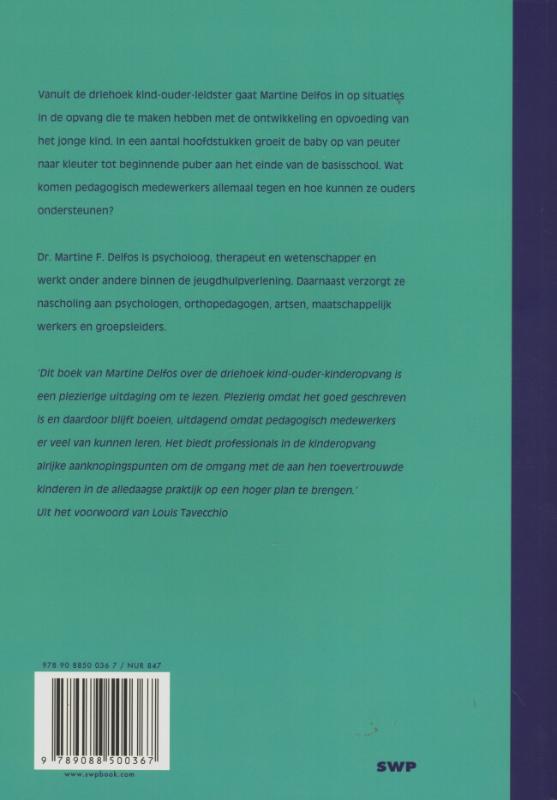 Vanuit de driehoek kind-ouder-leidster gaat Martine Delfos in op situaties in de opvang die te maken hebben met de ontwikkeling en opvoeding van het jonge kind. In een aantal hoofdstukken groeit de baby op van peuter naar kleuter tot beginnende puber aan het einde van de basisschool. Wat komen pedagogisch medewerkers allemaal tegen en hoe kunnen ze ouders ondersteunen?

Dr. Martine F. Delfos is psycholoog, therapeut en wetenschapper en werkt onder andere binnen de jeugdhulpverlening. Daarnaast verzorgt ze nascholing aan psychologen, orthopedagogen, artsen, maatschappelijk werkers en groepsleiders.

'Dit boek van Martine Delfos over de driehoek kind-ouder-kinderopvang is een plezierige uitdaging om te lezen. Plezierig omdat het goed geschreven is en daardoor blijft boeien, uitdagend omdat pedagogisch medewerkers er veel van kunnen leren. Het biedt professionals in de kinderopvang alrijke aanknopingspunten om de omgang met de aan hen toevertrouwde kinderen in de alledaagse praktijk op een hoger plan te brengen.'
Uit het voorwoord van Louis Tavecchio

978 90 8850 036 7 / NUR 847

9 789088 500367

www.swpbook.com

SWP